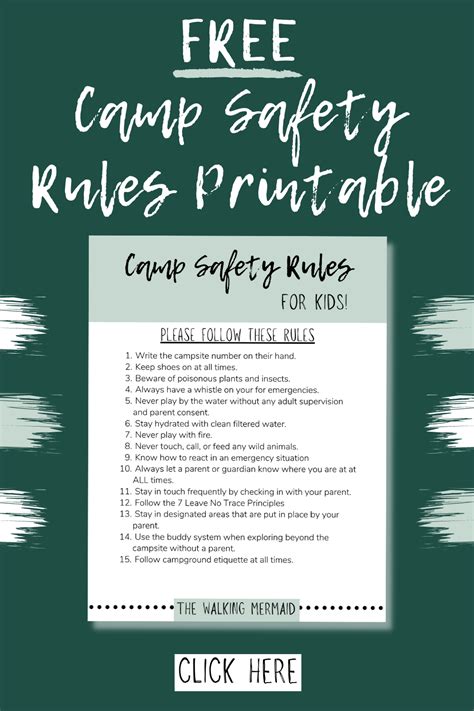 FREE
Camp Safety
Rules Printable

Camp Safety Rules
FOR KIDS!

PLEASE FOLLOW THESE RULES

1. Write the campsite number on their hand.
2. Keep shoes on at all times.
3. Beware of poisonous plants and insects.
4. Always have a whistle on your for emergencies.
5. Never play by the water without any adult supervision and parent consent.
6. Stay hydrated with clean filtered water.
7. Never play with fire.
8. Never touch, call, or feed any wild animals.
9. Know how to react in an emergency situation
10. Always let a parent or guardian know where you are at at ALL times.
11. Stay in touch frequently by checking in with your parent.
12. Follow the 7 Leave No Trace Principles
13. Stay in designated areas that are put in place by your parent.
14. Use the buddy system when exploring beyond the campsite without a parent.
15. Follow campground etiquette at all times.

THE WALKING MERMAID

CLICK HERE